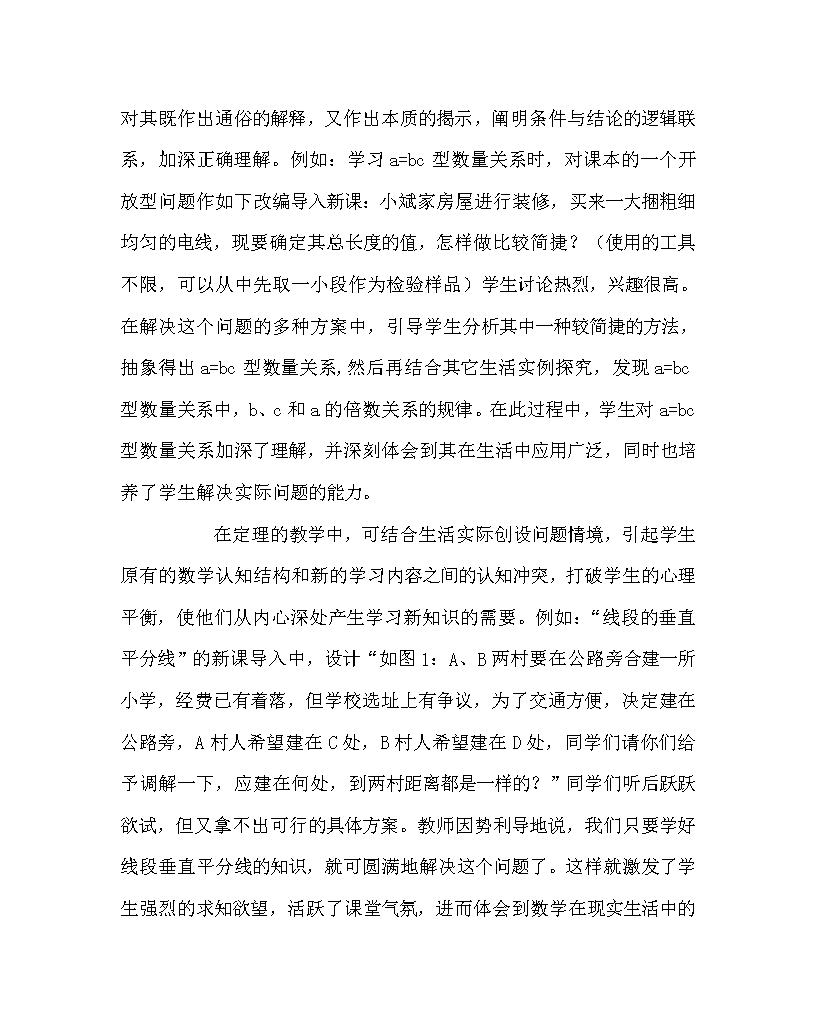 对其既作出通俗的解释，又作出本质的揭示，阐明条件与结论的逻辑联系，加深正确理解。例如：学习 a=bc 型数量关系时，对课本的一个开放型问题作如下改编导入新课：小斌家房屋进行装修，买来一大捆粗细均匀的电线，现要确定其总长度的值，怎样做比较简捷？（使用的工具不限，可以从中先取一小段作为检验样品）学生讨论热烈，兴趣很高。在解决这个问题的多种方案中，引导学生分析其中一种较简捷的方法，抽象得出 a=bc 型数量关系，然后再结合其它生活实例探究，发现 a=bc 型数量关系中，b、c 和 a 的倍数关系的规律。在此过程中，学生对 a=bc 型数量关系加深了理解，并深刻体会到其在生活中应用广泛，同时也培养了学生解决实际问题的能力。

在定理的教学中，可结合生活实际创设问题情境，引起学生原有的数学认知结构和新的学习内容之间的认知冲突，打破学生的心理平衡，使他们从内心深处产生学习新知识的需要。例如：“线段的垂直平分线”的新课导入中，设计“如图 1：A、B 两村要在公路旁合建一所小学，经费已有着落，但学校选址上有争议，为了交通方便，决定建在公路旁，A 村人希望建在 C 处，B 村人希望建在 D 处，同学们请你们给予调解一下，应建在何处，到两村距离都是一样的？”同学们听后跃跃欲试，但又拿不出可行的具体方案。教师因势利导地说，我们只要学好线段垂直平分线的知识，就可圆满地解决这个问题了。这样就激发了学生强烈的求知欲望，活跃了课堂气氛，进而体会到数学在现实生活中的